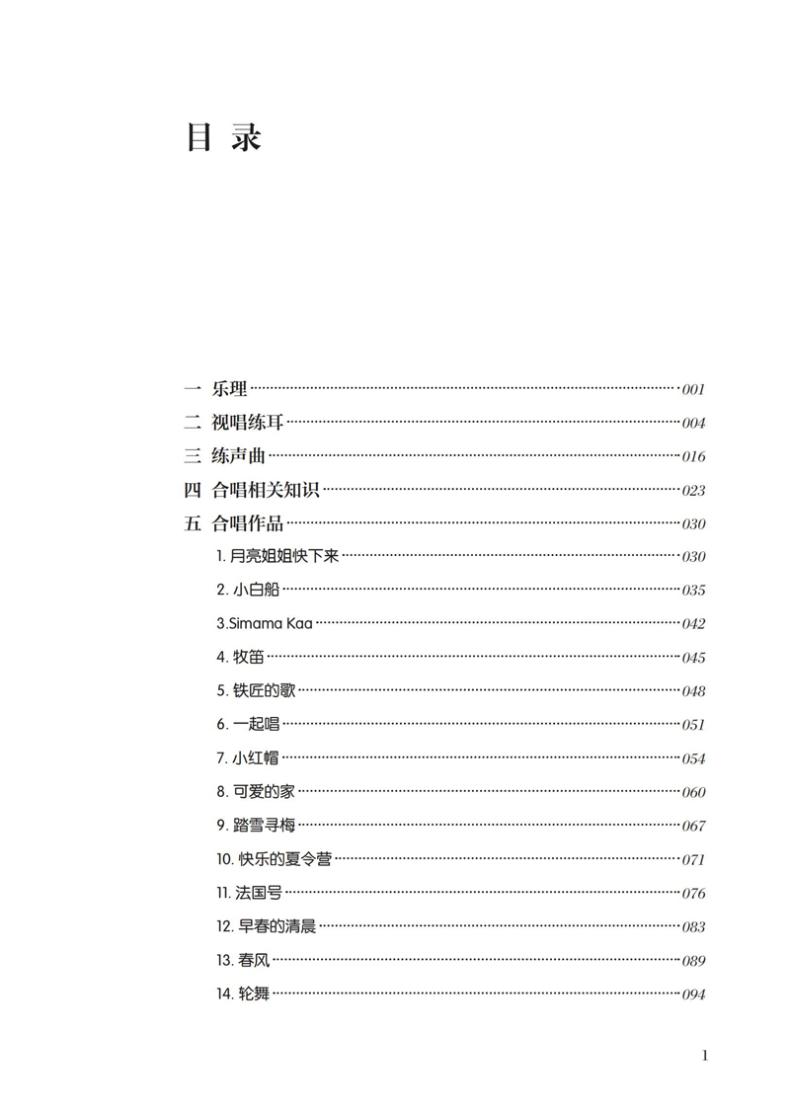 目 录

一 乐理……001
二 视唱练耳……004
三 练声曲……016
四 合唱相关知识……023
五 合唱作品……030
1. 月亮姐姐快下来……030
2. 小白船……035
3.Simama Kaa……042
4. 牧笛……045
5. 铁匠的歌……048
6. 一起唱……051
7. 小红帽……054
8. 可爱的家……060
9. 踏雪寻梅……067
10. 快乐的夏令营……071
11. 法国号……076
12. 早春的清晨……083
13. 春风……089
14. 轮舞……094

1